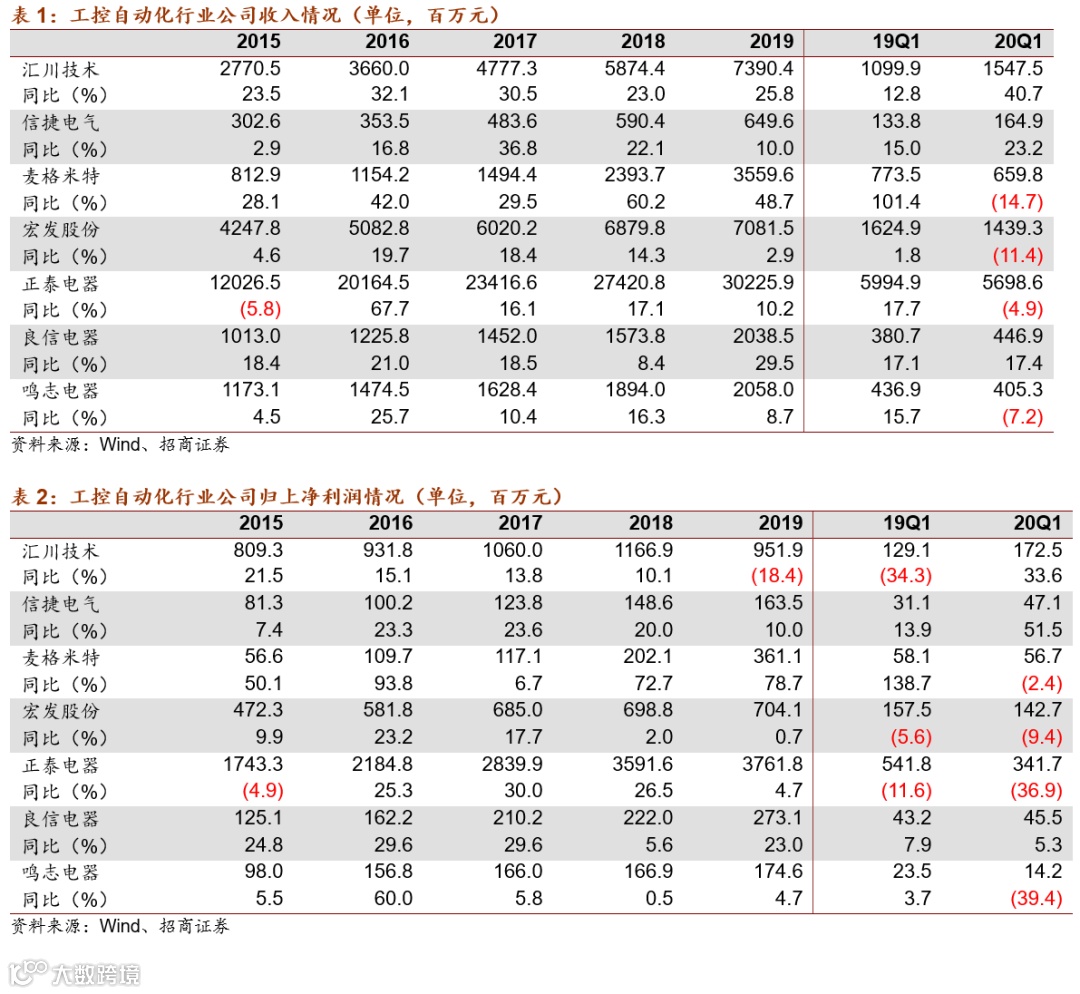 表 1：工控自动化行业公司收入情况（单位，百万元）

| | 2015 | 2016 | 2017 | 2018 | 2019 | 19Q1 | 20Q1 |
|---|---|---|---|---|---|---|---|
| 汇川技术 | 2770.5 | 3660.0 | 4777.3 | 5874.4 | 7390.4 | 1099.9 | 1547.5 |
| 同比（%） | 23.5 | 32.1 | 30.5 | 23.0 | 25.8 | 12.8 | 40.7 |
| 信捷电气 | 302.6 | 353.5 | 483.6 | 590.4 | 649.6 | 133.8 | 164.9 |
| 同比（%） | 2.9 | 16.8 | 36.8 | 22.1 | 10.0 | 15.0 | 23.2 |
| 麦格米特 | 812.9 | 1154.2 | 1494.4 | 2393.7 | 3559.6 | 773.5 | 659.8 |
| 同比（%） | 28.1 | 42.0 | 29.5 | 60.2 | 48.7 | 101.4 | (14.7) |
| 宏发股份 | 4247.8 | 5082.8 | 6020.2 | 6879.8 | 7081.5 | 1624.9 | 1439.3 |
| 同比（%） | 4.6 | 19.7 | 18.4 | 14.3 | 2.9 | 1.8 | (11.4) |
| 正泰电器 | 12026.5 | 20164.5 | 23416.6 | 27420.8 | 30225.9 | 5994.9 | 5698.6 |
| 同比（%） | (5.8) | 67.7 | 16.1 | 17.1 | 10.2 | 17.7 | (4.9) |
| 良信电器 | 1013.0 | 1225.8 | 1452.0 | 1573.8 | 2038.5 | 380.7 | 446.9 |
| 同比（%） | 18.4 | 21.0 | 18.5 | 8.4 | 29.5 | 17.1 | 17.4 |
| 鸣志电器 | 1173.1 | 1474.5 | 1628.4 | 1894.0 | 2058.0 | 436.9 | 405.3 |
| 同比（%） | 4.5 | 25.7 | 10.4 | 16.3 | 8.7 | 15.7 | (7.2) |

资料来源：Wind、招商证券

表 2：工控自动化行业公司归上净利润情况（单位，百万元）

| | 2015 | 2016 | 2017 | 2018 | 2019 | 19Q1 | 20Q1 |
|---|---|---|---|---|---|---|---|
| 汇川技术 | 809.3 | 931.8 | 1060.0 | 1166.9 | 951.9 | 129.1 | 172.5 |
| 同比（%） | 21.5 | 15.1 | 13.8 | 10.1 | (18.4) | (34.3) | 33.6 |
| 信捷电气 | 81.3 | 100.2 | 123.8 | 148.6 | 163.5 | 31.1 | 47.1 |
| 同比（%） | 7.4 | 23.3 | 23.6 | 20.0 | 10.0 | 13.9 | 51.5 |
| 麦格米特 | 56.6 | 109.7 | 117.1 | 202.1 | 361.1 | 58.1 | 56.7 |
| 同比（%） | 50.1 | 93.8 | 6.7 | 72.7 | 78.7 | 138.7 | (2.4) |
| 宏发股份 | 472.3 | 581.8 | 685.0 | 698.8 | 704.1 | 157.5 | 142.7 |
| 同比（%） | 9.9 | 23.2 | 17.7 | 2.0 | 0.7 | (5.6) | (9.4) |
| 正泰电器 | 1743.3 | 2184.8 | 2839.9 | 3591.6 | 3761.8 | 541.8 | 341.7 |
| 同比（%） | (4.9) | 25.3 | 30.0 | 26.5 | 4.7 | (11.6) | (36.9) |
| 良信电器 | 125.1 | 162.2 | 210.2 | 222.0 | 273.1 | 43.2 | 45.5 |
| 同比（%） | 24.8 | 29.6 | 29.6 | 5.6 | 23.0 | 7.9 | 5.3 |
| 鸣志电器 | 98.0 | 156.8 | 166.0 | 166.9 | 174.6 | 23.5 | 14.2 |
| 同比（%） | 5.5 | 60.0 | 5.8 | 0.5 | 4.7 | 3.7 | (39.4) |

资料来源：Wind、招商证券

大数跨境